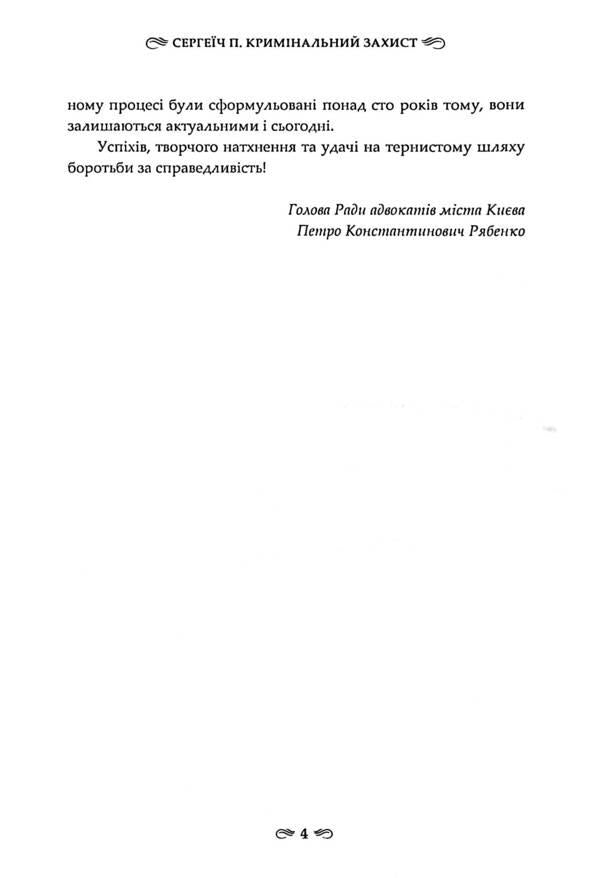 СЕРГЕЇЧ П. КРИМІНАЛЬНИЙ ЗАХИСТ

ному процесі були сформульовані понад сто років тому, вони залишаються актуальними і сьогодні.

Успіхів, творчого натхнення та удачі на тернистому шляху боротьби за справедливість!

Голова Ради адвокатів міста Києва
Петро Константинович Рябенко

4